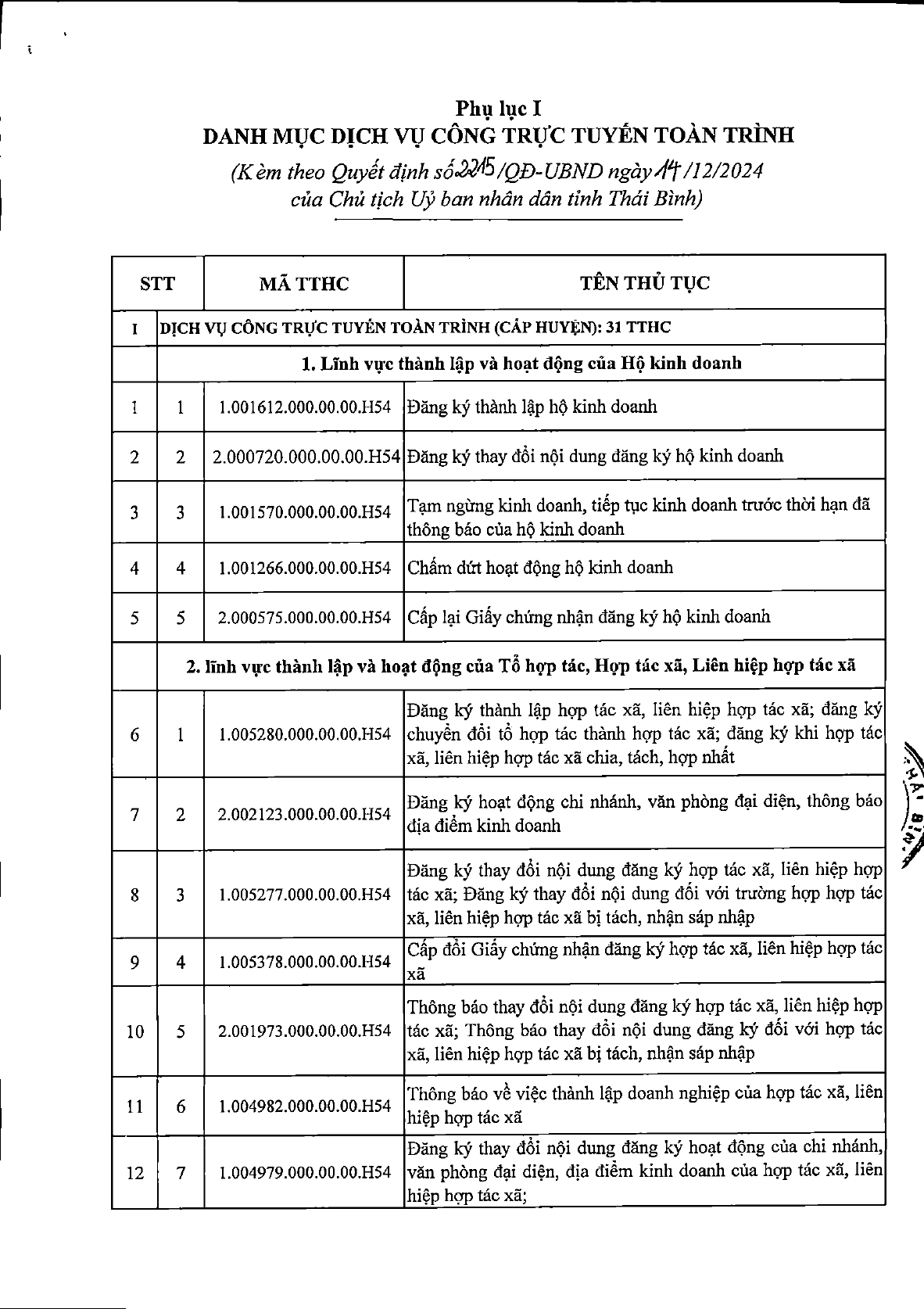 Phụ lục I
DANH MỤC DỊCH VỤ CÔNG TRỰC TUYẾN TOÀN TRÌNH
(Kèm theo Quyết định số 2215/QĐ-UBND ngày 14/12/2024
của Chủ tịch Uỷ ban nhân dân tỉnh Thái Bình)

| STT | | MÃ TTHC | TÊN THỦ TỤC |
|---|---|---|---|
| I | DỊCH VỤ CÔNG TRỰC TUYẾN TOÀN TRÌNH (CẤP HUYỆN): 31 TTHC | | |
| | 1. Lĩnh vực thành lập và hoạt động của Hộ kinh doanh | | |
| 1 | 1 | 1.001612.000.00.00.H54 | Đăng ký thành lập hộ kinh doanh |
| 2 | 2 | 2.000720.000.00.00.H54 | Đăng ký thay đổi nội dung đăng ký hộ kinh doanh |
| 3 | 3 | 1.001570.000.00.00.H54 | Tạm ngừng kinh doanh, tiếp tục kinh doanh trước thời hạn đã thông báo của hộ kinh doanh |
| 4 | 4 | 1.001266.000.00.00.H54 | Chấm dứt hoạt động hộ kinh doanh |
| 5 | 5 | 2.000575.000.00.00.H54 | Cấp lại Giấy chứng nhận đăng ký hộ kinh doanh |
| | 2. lĩnh vực thành lập và hoạt động của Tổ hợp tác, Hợp tác xã, Liên hiệp hợp tác xã | | |
| 6 | 1 | 1.005280.000.00.00.H54 | Đăng ký thành lập hợp tác xã, liên hiệp hợp tác xã; đăng ký chuyển đổi tổ hợp tác thành hợp tác xã; đăng ký khi hợp tác xã, liên hiệp hợp tác xã chia, tách, hợp nhất |
| 7 | 2 | 2.002123.000.00.00.H54 | Đăng ký hoạt động chi nhánh, văn phòng đại diện, thông báo địa điểm kinh doanh |
| 8 | 3 | 1.005277.000.00.00.H54 | Đăng ký thay đổi nội dung đăng ký hợp tác xã, liên hiệp hợp tác xã; Đăng ký thay đổi nội dung đối với trường hợp hợp tác xã, liên hiệp hợp tác xã bị tách, nhận sáp nhập |
| 9 | 4 | 1.005378.000.00.00.H54 | Cấp đổi Giấy chứng nhận đăng ký hợp tác xã, liên hiệp hợp tác xã |
| 10 | 5 | 2.001973.000.00.00.H54 | Thông báo thay đổi nội dung đăng ký hợp tác xã, liên hiệp hợp tác xã; Thông báo thay đổi nội dung đăng ký đối với hợp tác xã, liên hiệp hợp tác xã bị tách, nhận sáp nhập |
| 11 | 6 | 1.004982.000.00.00.H54 | Thông báo về việc thành lập doanh nghiệp của hợp tác xã, liên hiệp hợp tác xã |
| 12 | 7 | 1.004979.000.00.00.H54 | Đăng ký thay đổi nội dung đăng ký hoạt động của chi nhánh, văn phòng đại diện, địa điểm kinh doanh của hợp tác xã, liên hiệp hợp tác xã; |